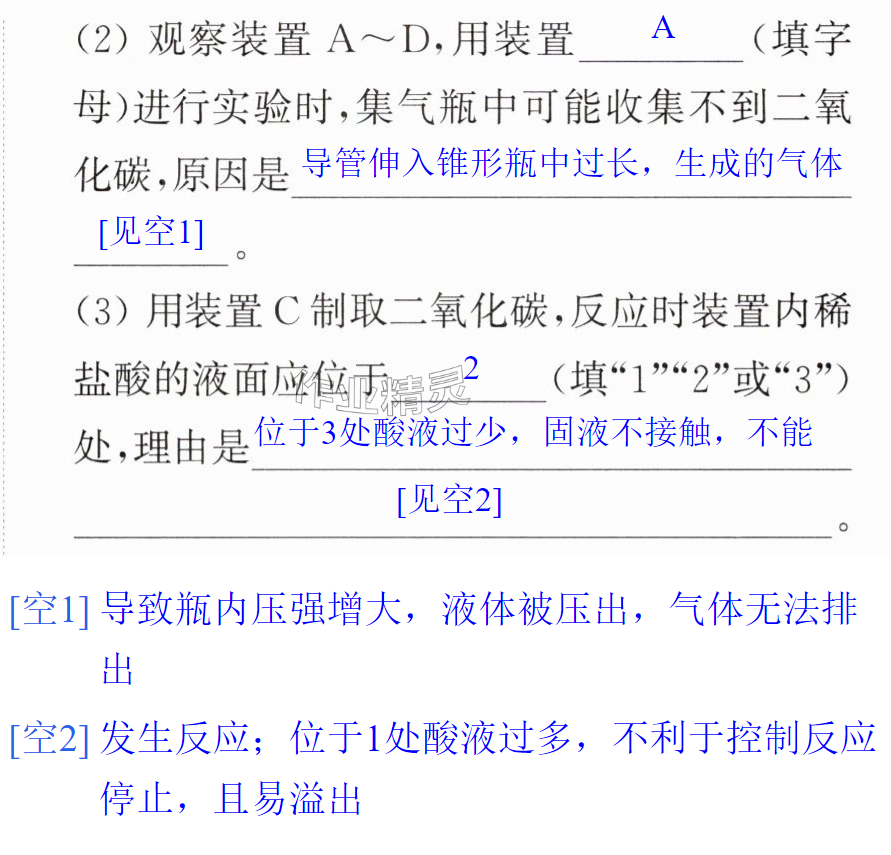 (2)观察装置A～D,用装置A(填字母)进行实验时,集气瓶中可能收集不到二氧化碳,原因是导管伸入锥形瓶中过长，生成的气体[见空1]。

(3)用装置C制取二氧化碳,反应时装置内稀盐酸的液面应位于2(填“1”“2”或“3”)处,理由是位于3处酸液过少，固液不接触，不能[见空2]。

[空1]导致瓶内压强增大，液体被压出，气体无法排出

[空2]发生反应；位于1处酸液过多，不利于控制反应停止，且易溢出

作业精灵